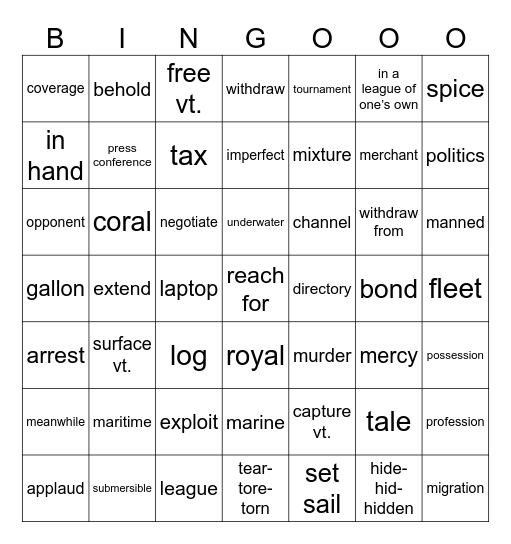 | B | I | N | G | O | O | O |
|---|---|---|---|---|---|---|
| coverage | behold | free vt. | withdraw | tournament | in a league of one's own | spice |
| in hand | press conference | tax | imperfect | mixture | merchant | politics |
| opponent | coral | negotiate | underwater | channel | withdraw from | manned |
| gallon | extend | laptop | reach for | directory | bond | fleet |
| arrest | surface vt. | log | royal | murder | mercy | possession |
| meanwhile | maritime | exploit | marine | capture vt. | tale | profession |
| applaud | submersible | league | tear-tore-torn | set sail | hide-hid-hidden | migration |